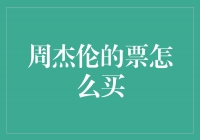 周杰伦的票怎么买